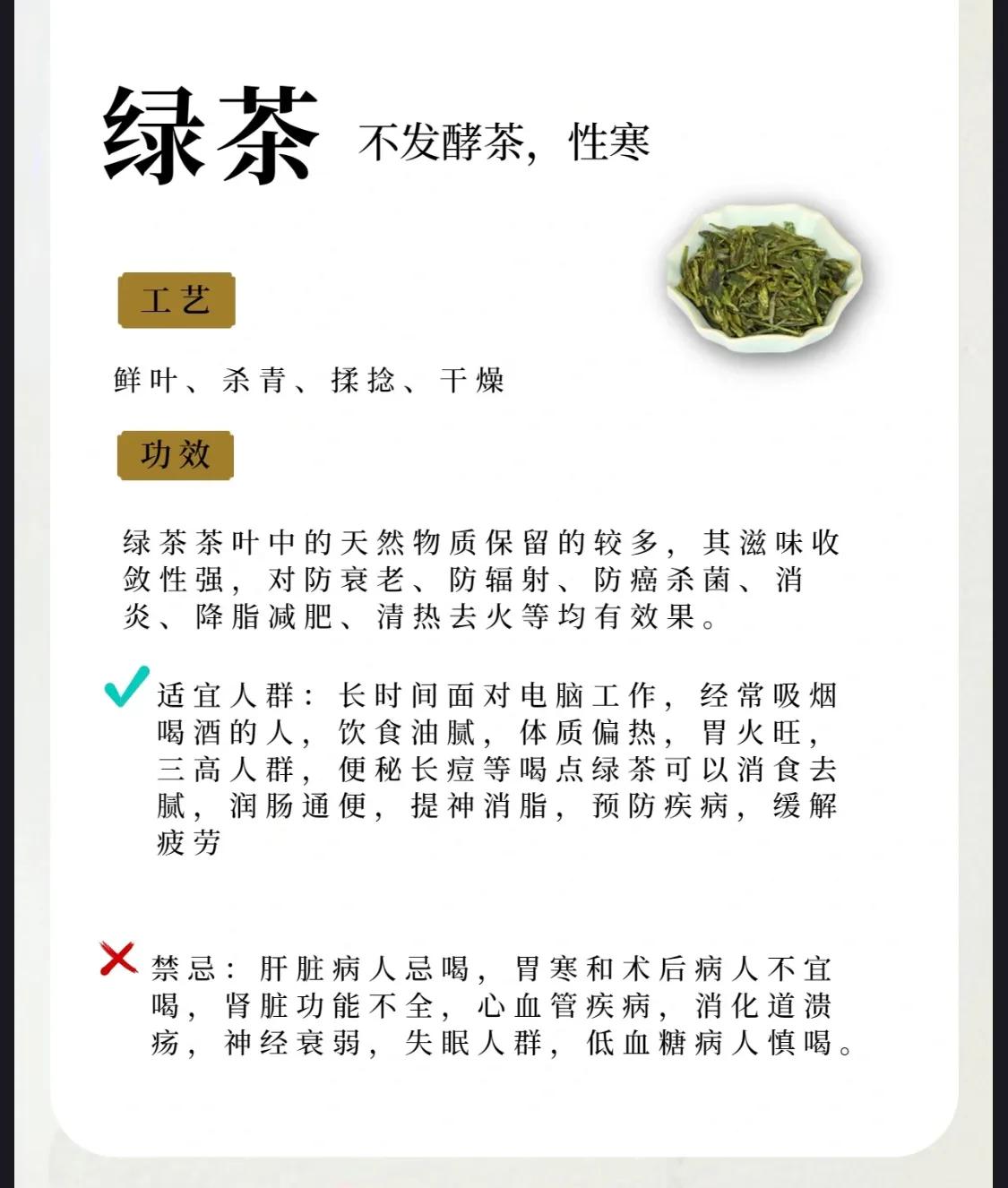 绿茶 不发酵茶，性寒

工艺

鲜叶、杀青、揉捻、干燥

功效

绿茶茶叶中的天然物质保留的较多，其滋味收敛性强，对防衰老、防辐射、防癌杀菌、消炎、降脂减肥、清热去火等均有效果。

适宜人群：长时间面对电脑工作，经常吸烟喝酒的人，饮食油腻，体质偏热，胃火旺，三高人群，便秘长痘等喝点绿茶可以消食去腻，润肠通便，提神消脂，预防疾病，缓解疲劳

禁忌：肝脏病人忌喝，胃寒和术后病人不宜喝，肾脏功能不全，心血管疾病，消化道溃疡，神经衰弱，失眠人群，低血糖病人慎喝。